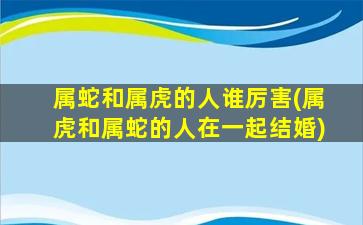 属蛇和属虎的人谁厉害(属虎和属蛇的人在一起结婚)